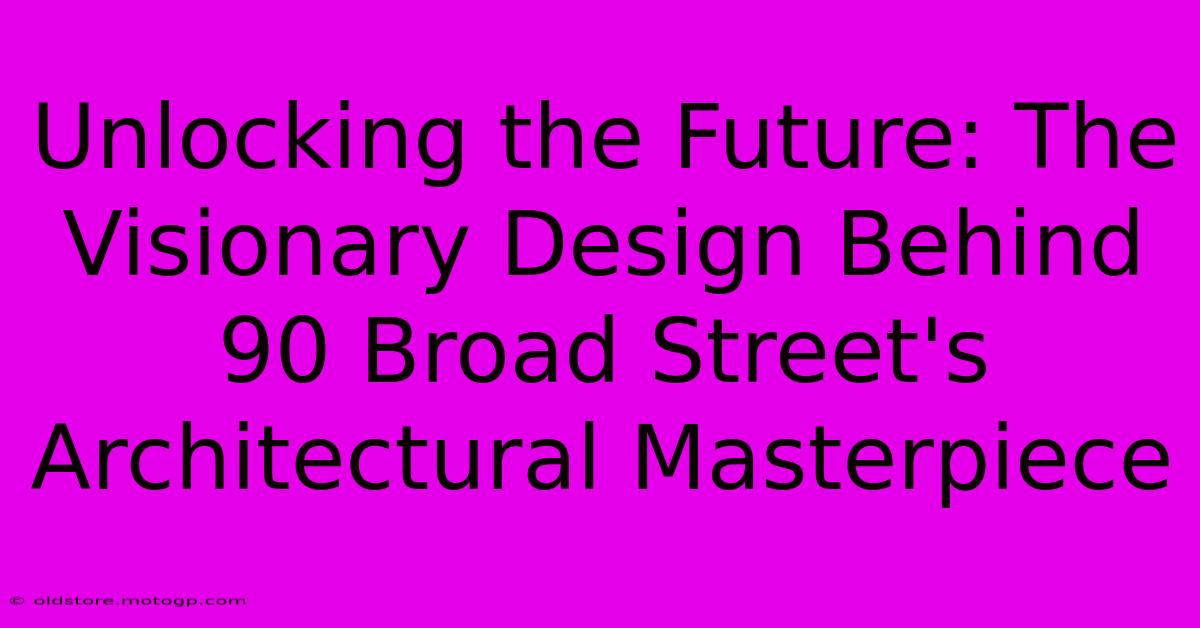 Unlocking the Future: The Visionary Design Behind 90 Broad Street's Architectural Masterpiece

© oldstore.motogp.com